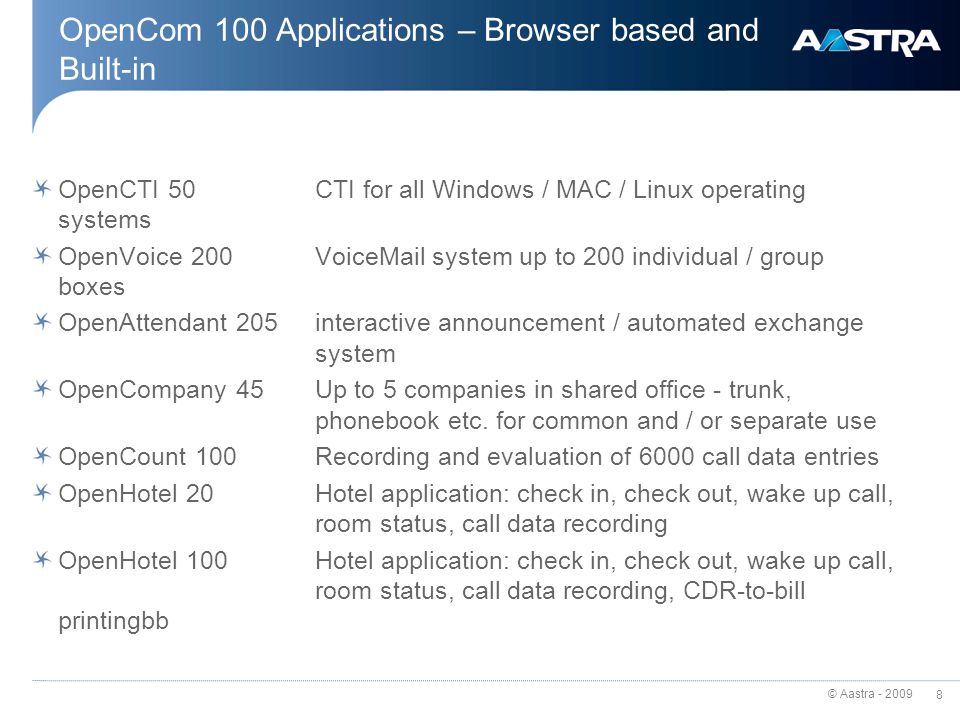 OpenCom 100 Applications – Browser based and Built-in

AASTRA

OpenCTI 50 CTI for all Windows / MAC / Linux operating systems

OpenVoice 200 VoiceMail system up to 200 individual / group boxes

OpenAttendant 205 interactive announcement / automated exchange system

OpenCompany 45 Up to 5 companies in shared office - trunk, phonebook etc. for common and / or separate use

OpenCount 100 Recording and evaluation of 6000 call data entries

OpenHotel 20 Hotel application: check in, check out, wake up call, room status, call data recording

OpenHotel 100 Hotel application: check in, check out, wake up call, room status, call data recording, CDR-to-bill printingbb

© Aastra - 2009 8